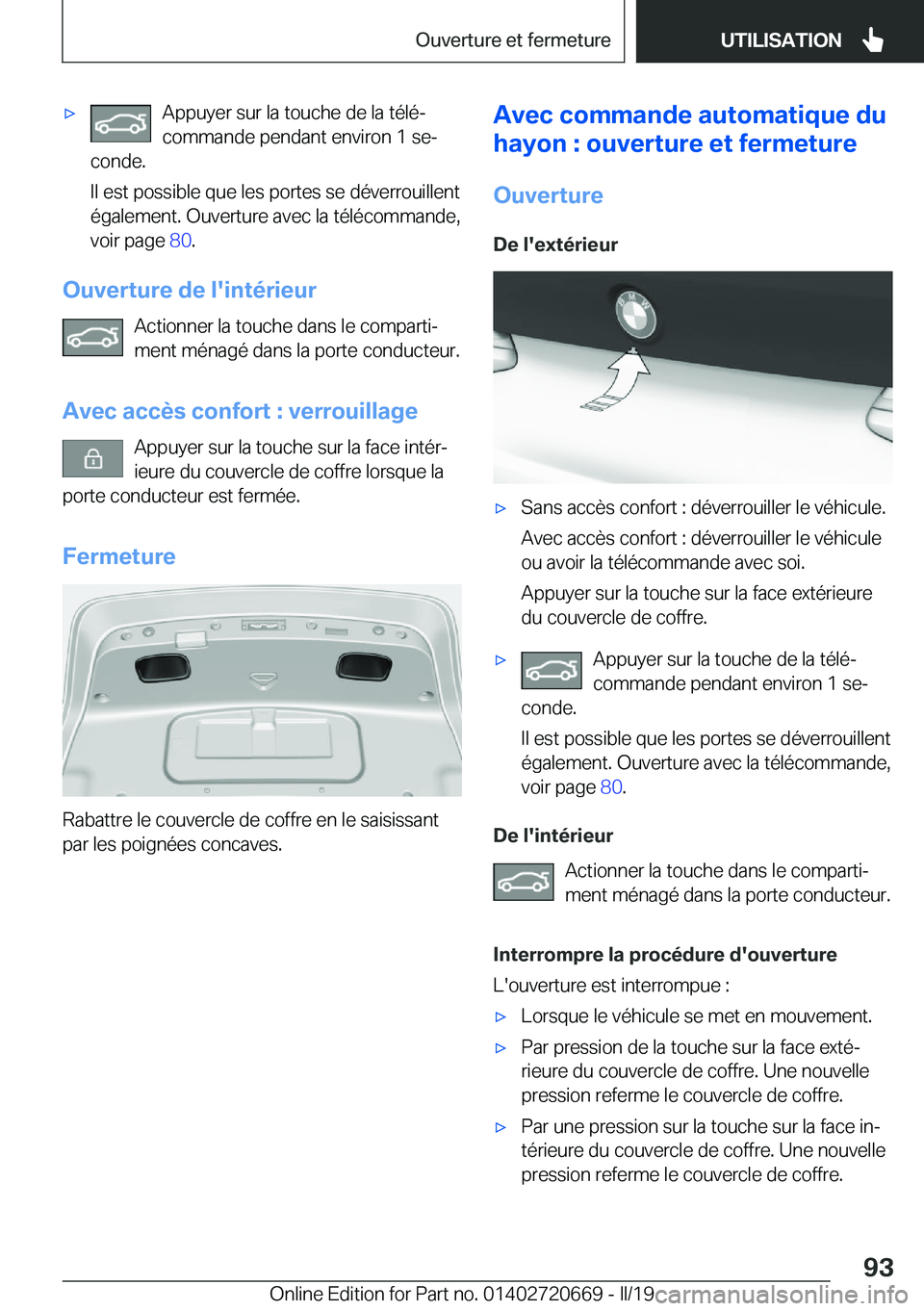 Ouverture et fermeture

UTILISATION

▷ Appuyer sur la touche de la télécommande pendant environ 1 seconde.

Il est possible que les portes se déverrouillent également. Ouverture avec la télécommande, voir page 80.

Ouverture de l'intérieur

Actionner la touche dans le compartiment ménagé dans la porte conducteur.

Avec accès confort : verrouillage

Appuyer sur la touche sur la face intérieure du couvercle de coffre lorsque la porte conducteur est fermée.

Fermeture

Rabattre le couvercle de coffre en le saisissant par les poignées concaves.

Avec commande automatique du hayon : ouverture et fermeture

Ouverture

De l'extérieur

▷ Sans accès confort : déverrouiller le véhicule.

Avec accès confort : déverrouiller le véhicule ou avoir la télécommande avec soi.

Appuyer sur la touche sur la face extérieure du couvercle de coffre.

▷ Appuyer sur la touche de la télécommande pendant environ 1 seconde.

Il est possible que les portes se déverrouillent également. Ouverture avec la télécommande, voir page 80.

De l'intérieur

Actionner la touche dans le compartiment ménagé dans la porte conducteur.

Interrompre la procédure d'ouverture

L'ouverture est interrompue :

▷ Lorsque le véhicule se met en mouvement.

▷ Par pression de la touche sur la face extérieure du couvercle de coffre. Une nouvelle pression referme le couvercle de coffre.

▷ Par une pression sur la touche sur la face intérieure du couvercle de coffre. Une nouvelle pression referme le couvercle de coffre.

93

Online Edition for Part no. 01402720669 - II/19 carmanualsonline.info